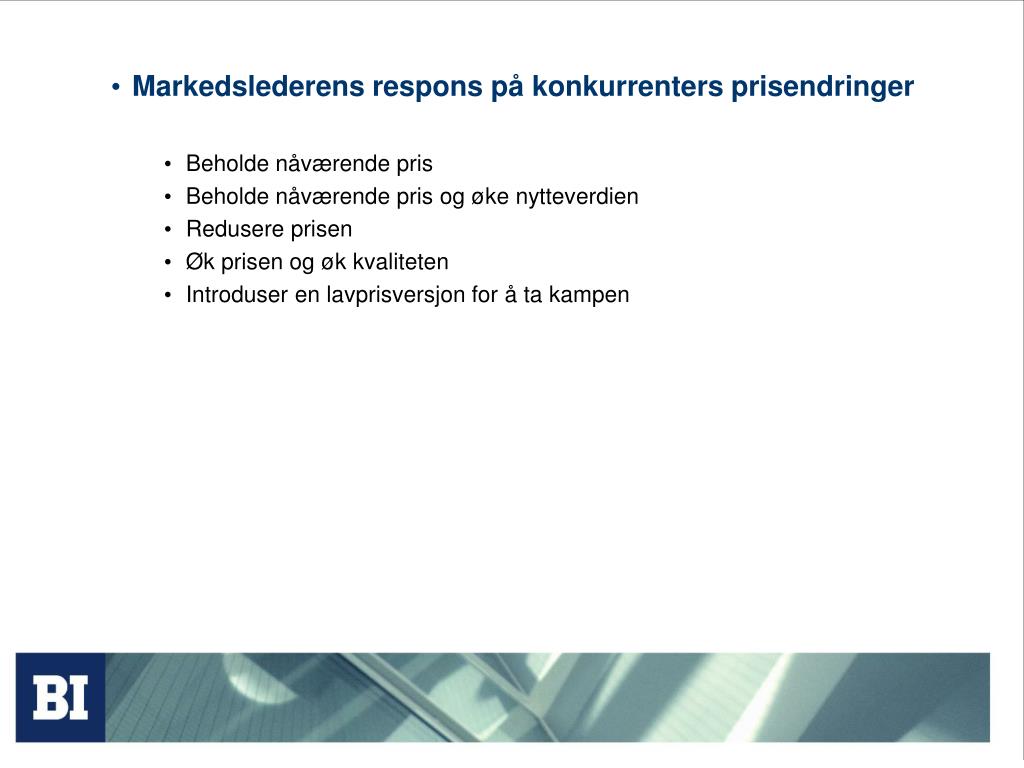 • Markedslederens respons på konkurrenters prisendringer

• Beholde nåværende pris
• Beholde nåværende pris og øke nytteverdien
• Redusere prisen
• Øk prisen og øk kvaliteten
• Introduser en lavprisversjon for å ta kampen

BI